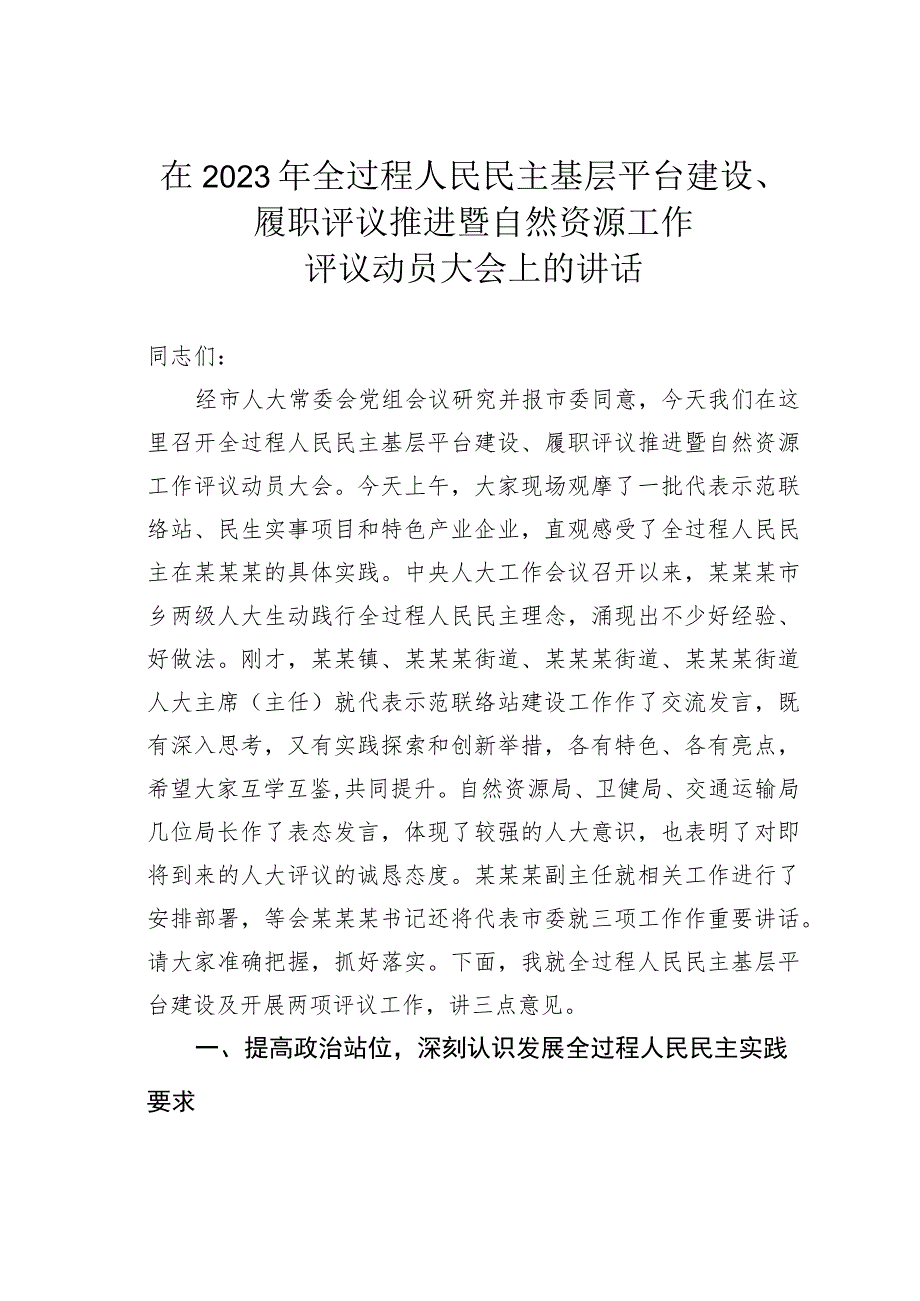 在2023年全过程人民民主基层平台建设、履职评议推进暨自然资源工作评议动员大会上的讲话

同志们：

经市人大常委会党组会议研究并报市委同意，今天我们在这里召开全过程人民民主基层平台建设、履职评议推进暨自然资源工作评议动员大会。今天上午，大家现场观摩了一批代表示范联络站、民生实事项目和特色产业企业，直观感受了全过程人民民主在某某某的具体实践。中央人大工作会议召开以来，某某某市乡两级人大生动践行全过程人民民主理念，涌现出不少好经验、好做法。刚才，某某镇、某某某街道、某某某街道、某某某街道人大主席（主任）就代表示范联络站建设工作作了交流发言，既有深入思考，又有实践探索和创新举措，各有特色、各有亮点，希望大家互学互鉴,共同提升。自然资源局、卫健局、交通运输局几位局长作了表态发言，体现了较强的人大意识，也表明了对即将到来的人大评议的诚恳态度。某某某副主任就相关工作进行了安排部署，等会某某某书记还将代表市委就三项工作作重要讲话。请大家准确把握，抓好落实。下面，我就全过程人民民主基层平台建设及开展两项评议工作，讲三点意见。

一、提高政治站位，深刻认识发展全过程人民民主实践要求